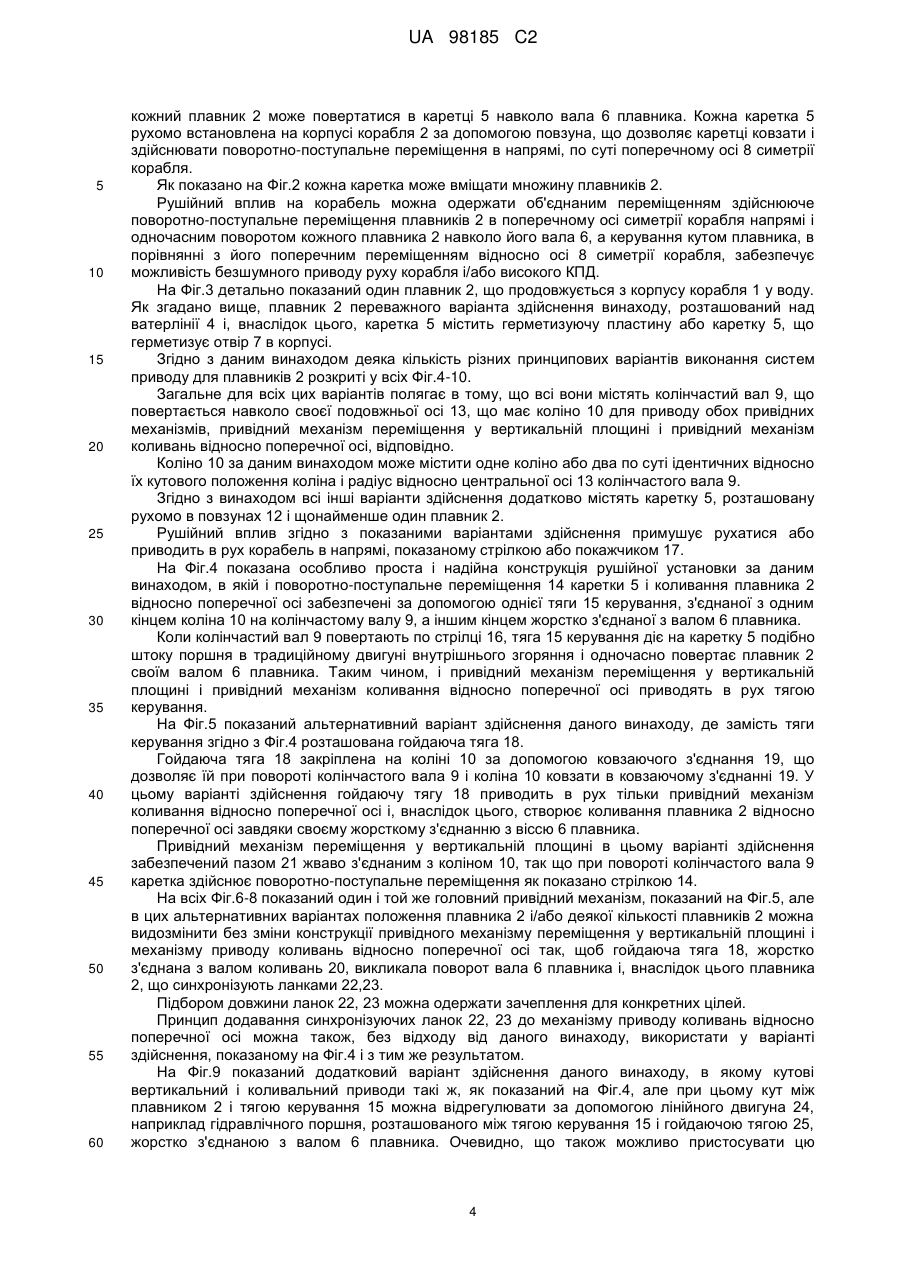 UA 98185 C2

кожний плавник 2 може повертатися в каретці 5 навколо вала 6 плавника. Кожна каретка 5 рухомо встановлена на корпусі корабля 2 за допомогою повзуна, що дозволяє каретці ковзати і здійснювати поворотно-поступальне переміщення в напрямі, по суті поперечному осі 8 симетрії корабля.

5 Як показано на Фіг.2 кожна каретка може вміщати множину плавників 2.

Рушійний вплив на корабель можна одержати об'єднаним переміщенням здійснююче поворотно-поступальне переміщення плавників 2 в поперечному осі симетрії корабля напрямі і одночасним поворотом кожного плавника 2 навколо його вала 6, а керування кутом плавника, в порівнянні з його поперечним переміщенням відносно осі 8 симетрії корабля, забезпечує 10 можливість безшумного приводу руху корабля і/або високого КПД.

На Фіг.3 детально показаний один плавник 2, що продовжується з корпусу корабля 1 у воду. Як згадано вище, плавник 2 переважного варіанта здійснення винаходу, розташований над ватерлінії 4 і, внаслідок цього, каретка 5 містить герметизуючу пластину або каретку 5, що герметизує отвір 7 в корпусі.

15 Згідно з даним винаходом деяка кількість різних принципових варіантів виконання систем приводу для плавників 2 розкриті у всіх Фіг.4-10.

Загальне для всіх цих варіантів полягає в тому, що всі вони містять колінчастий вал 9, що повертається навколо своєї подовжньої осі 13, що має коліно 10 для приводу обох привідних механізмів, привідний механізм переміщення у вертикальній площині і привідний механізм 20 коливань відносно поперечної осі, відповідно.

Коліно 10 за даним винаходом може містити одне коліно або два по суті ідентичних відносно їх кутового положення коліна і радіус відносно центральної осі 13 колінчастого вала 9.

Згідно з винаходом всі інші варіанти здійснення додатково містять каретку 5, розташовану рухомо в повзунах 12 і щонайменше один плавник 2.

25 Рушійний вплив згідно з показаними варіантами здійснення примушує рухатися або приводить в рух корабель в напрямі, показаному стрілкою або покажчиком 17.

На Фіг.4 показана особливо проста і надійна конструкція рушійної установки за даним винаходом, в якій і поворотно-поступальне переміщення 14 каретки 5 і коливання плавника 2 відносно поперечної осі забезпечені за допомогою однієї тяги 15 керування, з'єднаної з одним 30 кінцем коліна 10 на колінчастому валу 9, а іншим кінцем жорстко з'єднаної з валом 6 плавника.

Коли колінчастий вал 9 повертають по стрілці 16, тяга 15 керування діє на каретку 5 подібно штоку поршня в традиційному двигуні внутрішнього згоряння і одночасно повертає плавник 2 своїм валом 6 плавника. Таким чином, і привідний механізм переміщення у вертикальній площині і привідний механізм коливання відносно поперечної осі приводять в рух тягою 35 керування.

На Фіг.5 показаний альтернативний варіант здійснення даного винаходу, де замість тяги керування згідно з Фіг.4 розташована гойдаюча тяга 18.

Гойдаюча тяга 18 закріплена на коліні 10 за допомогою ковзаючого з'єднання 19, що дозволяє їй при повороті колінчастого вала 9 і коліна 10 ковзати в ковзаючому з'єднанні 19. У 40 цьому варіанті здійснення гойдаючу тягу 18 приводить в рух тільки привідний механізм коливання відносно поперечної осі і, внаслідок цього, створює коливання плавника 2 відносно поперечної осі завдяки своєму жорсткому з'єднанню з віссю 6 плавника.

Привідний механізм переміщення у вертикальній площині в цьому варіанті здійснення забезпечений пазом 21 жваво з'єднаним з коліном 10, так що при повороті колінчастого вала 9 45 каретка здійснює поворотно-поступальне переміщення як показано стрілкою 14.

На всіх Фіг.6-8 показаний один і той же головний привідний механізм, показаний на Фіг.5, але в цих альтернативних варіантах положення плавника 2 і/або деякої кількості плавників 2 можна видозмінити без зміни конструкції привідного механізму переміщення у вертикальній площині і механізму приводу коливань відносно поперечної осі так, щоб гойдаюча тяга 18, жорстко 50 з'єднана з валом коливань 20, викликала поворот вала 6 плавника і, внаслідок цього плавника 2, що синхронізують ланками 22,23.

Підбором довжини ланок 22, 23 можна одержати зачеплення для конкретних цілей.

Принцип додавання синхронізуючих ланок 22, 23 до механізму приводу коливань відносно поперечної осі можна також, без відходу від даного винаходу, використати у варіанті 55 здійснення, показаному на Фіг.4 і з тим же результатом.

На Фіг.9 показаний додатковий варіант здійснення даного винаходу, в якому кутові вертикальний і коливальний приводи такі ж, як показаний на Фіг.4, але при цьому кут між плавником 2 і тягою керування 15 можна відрегулювати за допомогою лінійного двигуна 24, наприклад гідравлічного поршня, розташованого між тягою керування 15 і гойдаючою тягою 25, 60 жорстко з'єднаною з валом 6 плавника. Очевидно, що також можливо пристосувати цю

4